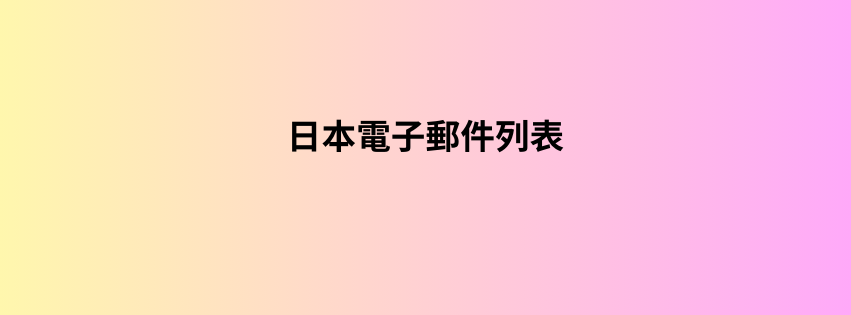 日本電子郵件列表